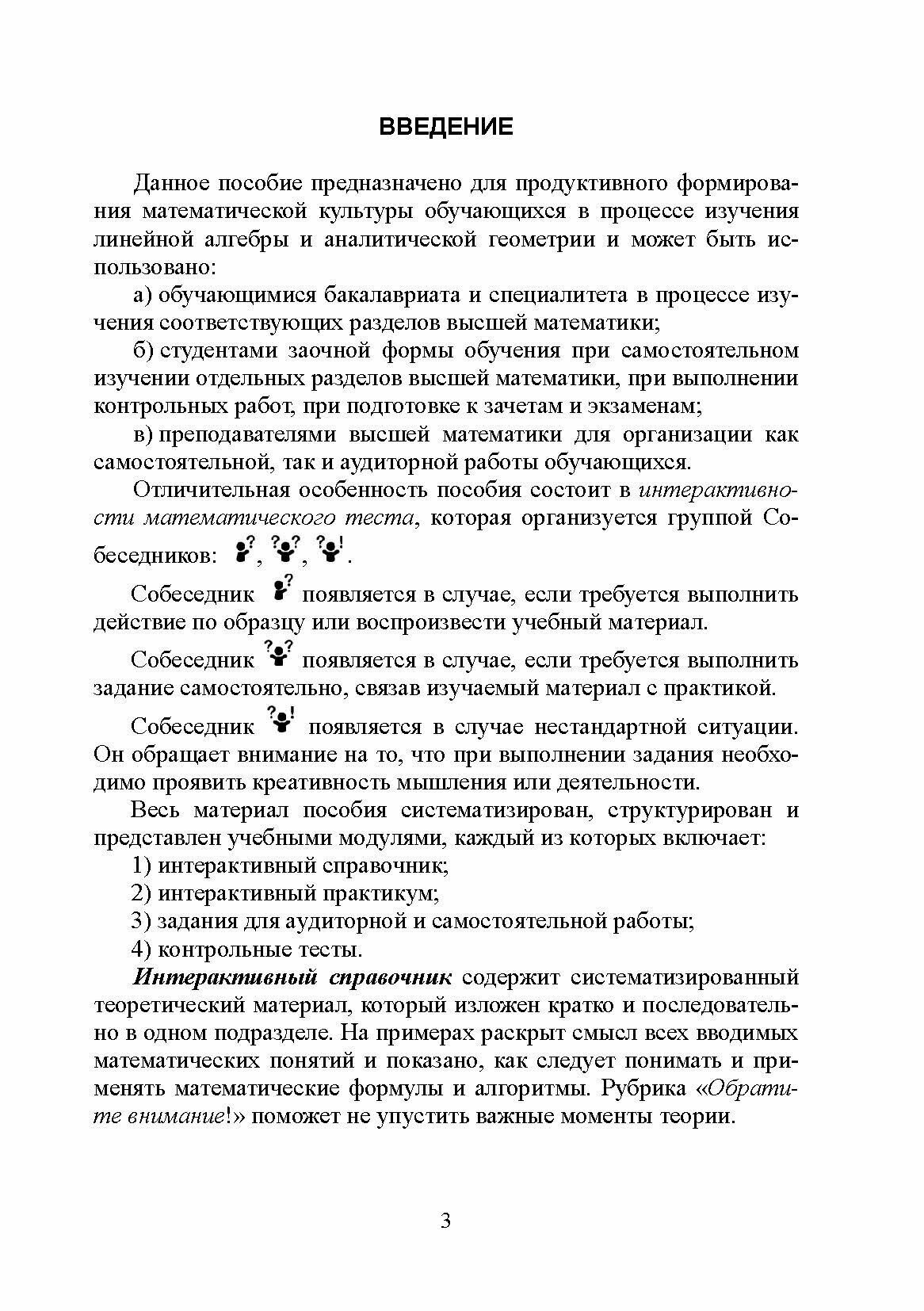 ВВЕДЕНИЕ

Данное пособие предназначено для продуктивного формирования математической культуры обучающихся в процессе изучения линейной алгебры и аналитической геометрии и может быть использовано:

а) обучающимися бакалавриата и специалитета в процессе изучения соответствующих разделов высшей математики;

б) студентами заочной формы обучения при самостоятельном изучении отдельных разделов высшей математики, при выполнении контрольных работ, при подготовке к зачетам и экзаменам;

в) преподавателями высшей математики для организации как самостоятельной, так и аудиторной работы обучающихся.

Отличительная особенность пособия состоит в интерактивности математического теста, которая организуется группой Собеседников: ?, ??, ?!.

Собеседник ? появляется в случае, если требуется выполнить действие по образцу или воспроизвести учебный материал.

Собеседник ?? появляется в случае, если требуется выполнить задание самостоятельно, связав изучаемый материал с практикой.

Собеседник ?! появляется в случае нестандартной ситуации. Он обращает внимание на то, что при выполнении задания необходимо проявить креативность мышления или деятельности.

Весь материал пособия систематизирован, структурирован и представлен учебными модулями, каждый из которых включает:

1) интерактивный справочник;

2) интерактивный практикум;

3) задания для аудиторной и самостоятельной работы;

4) контрольные тесты.

Интерактивный справочник содержит систематизированный теоретический материал, который изложен кратко и последовательно в одном подразделе. На примерах раскрыт смысл всех вводимых математических понятий и показано, как следует понимать и применять математические формулы и алгоритмы. Рубрика «Обратите внимание!» поможет не упустить важные моменты теории.

3